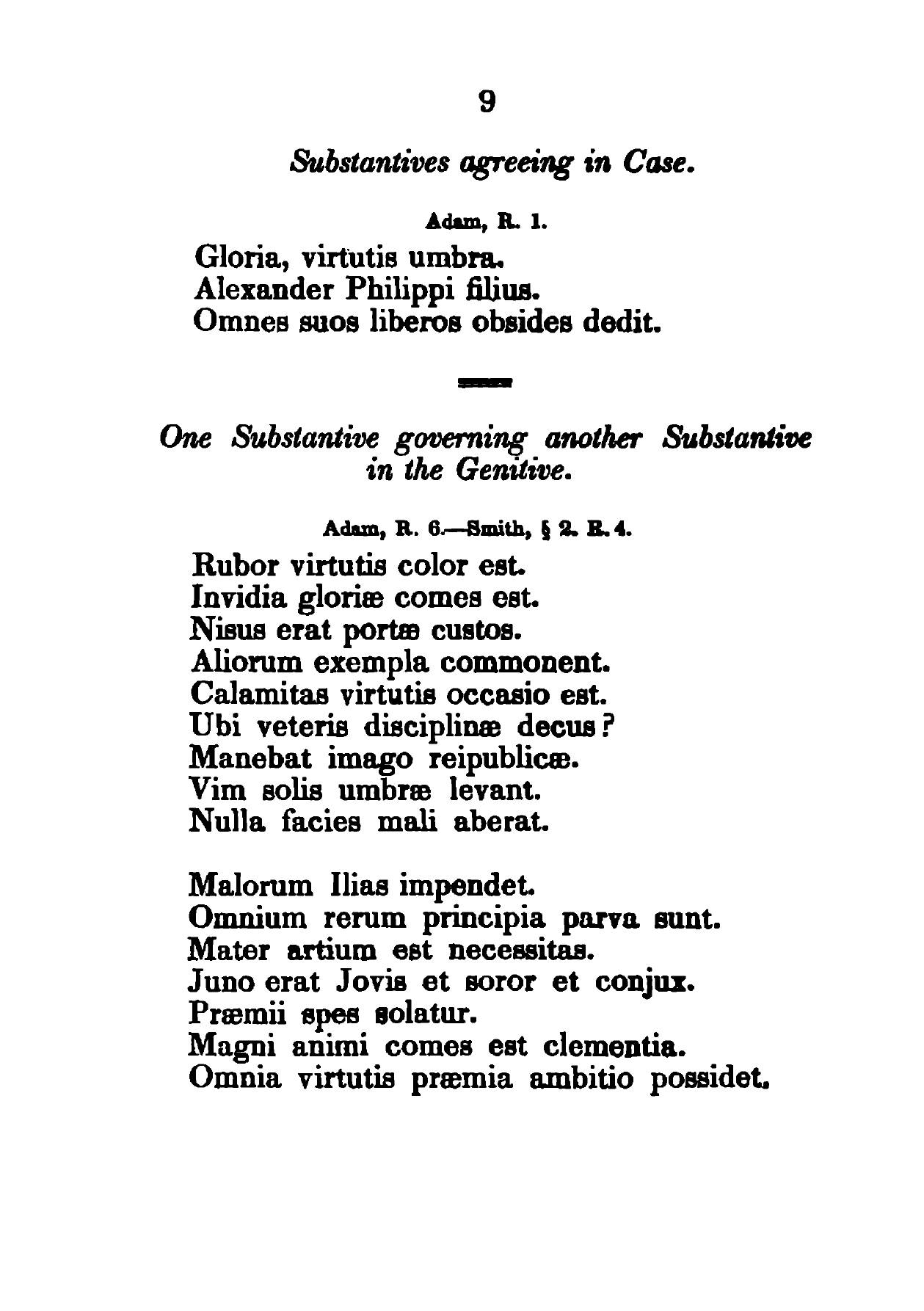 9

Substantives agreeing in Case.

Adam, R. 1.

Gloria, virtutis umbra.
Alexander Philippi filius.
Omnes suos liberos obsides dedit.

One Substantive governing another Substantive in the Genitive.

Adam, R. 6.—Smith, § 2. R. 4.

Rubor virtutis color est.
Invidia gloriæ comes est.
Nisus erat portæ custos.
Aliorum exempla commonent.
Calamitas virtutis occasio est.
Ubi veteris disciplinæ decus?
Manebat imago reipublicæ.
Vim solis umbræ levant.
Nulla facies mali aberat.

Malorum Ilias impendet.
Omnium rerum principia parva sunt.
Mater artium est necessitas.
Juno erat Jovis et soror et conjux.
Præmii spes solatur.
Magni animi comes est clementia.
Omnia virtutis præmia ambitio possidet.